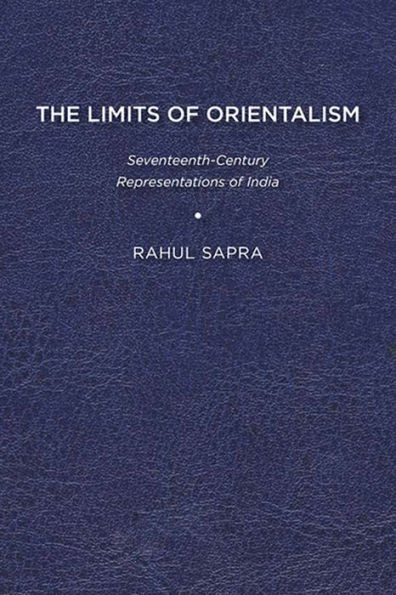 THE LIMITS OF ORIENTALISM

Seventeenth-Century Representations of India

RAHUL SAPRA